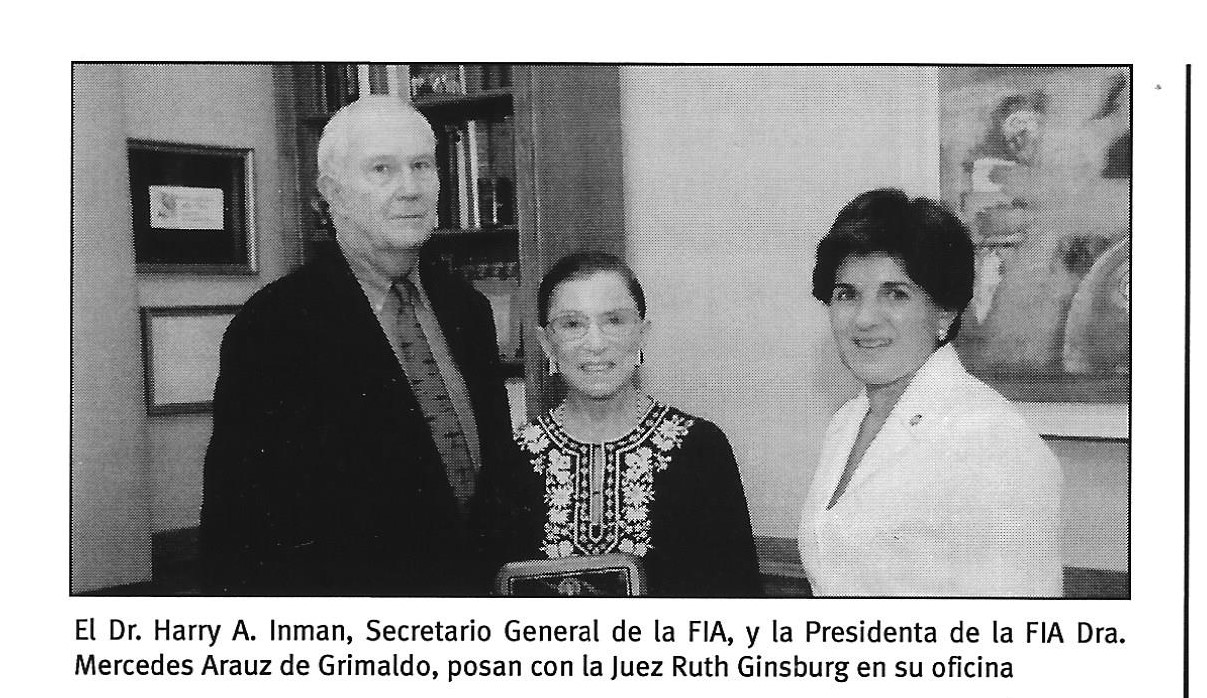 El Dr. Harry A. Inman, Secretario General de la FIA, y la Presidenta de la FIA Dra. Mercedes Arauz de Grimaldo, posan con la Juez Ruth Ginsburg en su oficina